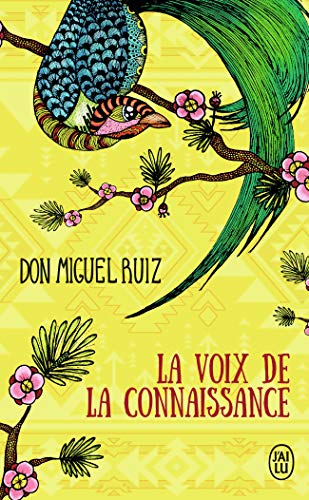 DON MIGUEL RUIZ

LA VOIX DE LA CONNAISSANCE

J'AI LU